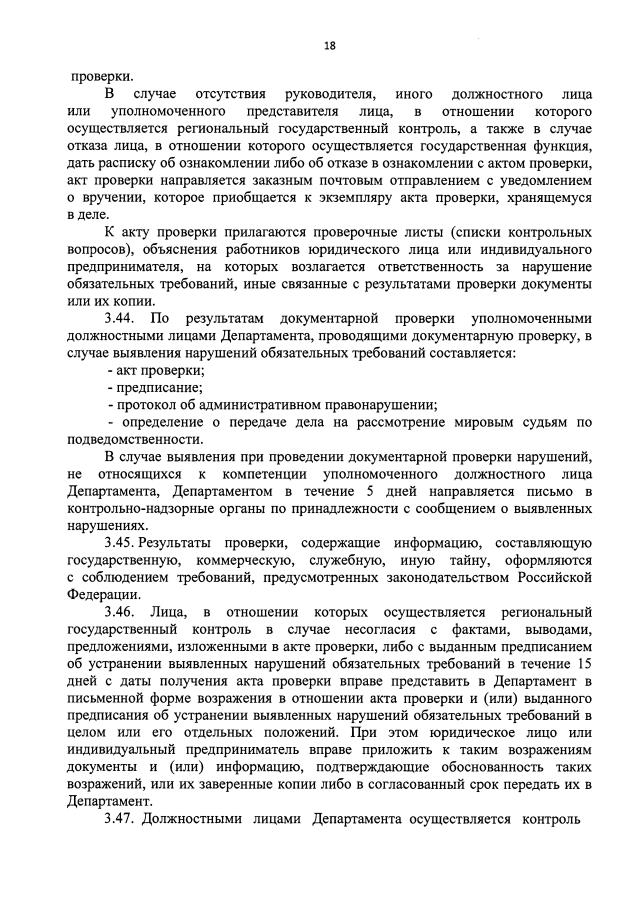 18

проверки.

В случае отсутствия руководителя, иного должностного лица или уполномоченного представителя лица, в отношении которого осуществляется региональный государственный контроль, а также в случае отказа лица, в отношении которого осуществляется государственная функция, дать расписку об ознакомлении либо об отказе в ознакомлении с актом проверки, акт проверки направляется заказным почтовым отправлением с уведомлением о вручении, которое приобщается к экземпляру акта проверки, хранящемуся в деле.

К акту проверки прилагаются проверочные листы (списки контрольных вопросов), объяснения работников юридического лица или индивидуального предпринимателя, на которых возлагается ответственность за нарушение обязательных требований, иные связанные с результатами проверки документы или их копии.

3.44. По результатам документарной проверки уполномоченными должностными лицами Департамента, проводящими документарную проверку, в случае выявления нарушений обязательных требований составляется:

- акт проверки;
- предписание;
- протокол об административном правонарушении;
- определение о передаче дела на рассмотрение мировым судьям по подведомственности.

В случае выявления при проведении документарной проверки нарушений, не относящихся к компетенции уполномоченного должностного лица Департамента, Департаментом в течение 5 дней направляется письмо в контрольно-надзорные органы по принадлежности с сообщением о выявленных нарушениях.

3.45. Результаты проверки, содержащие информацию, составляющую государственную, коммерческую, служебную, иную тайну, оформляются с соблюдением требований, предусмотренных законодательством Российской Федерации.

3.46. Лица, в отношении которых осуществляется региональный государственный контроль в случае несогласия с фактами, выводами, предложениями, изложенными в акте проверки, либо с выданным предписанием об устранении выявленных нарушений обязательных требований в течение 15 дней с даты получения акта проверки вправе представить в Департамент в письменной форме возражения в отношении акта проверки и (или) выданного предписания об устранении выявленных нарушений обязательных требований в целом или его отдельных положений. При этом юридическое лицо или индивидуальный предприниматель вправе приложить к таким возражениям документы и (или) информацию, подтверждающие обоснованность таких возражений, или их заверенные копии либо в согласованный срок передать их в Департамент.

3.47. Должностными лицами Департамента осуществляется контроль